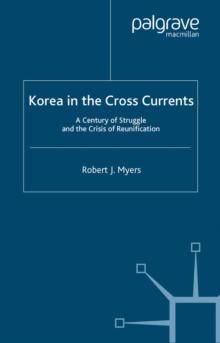 palgrave
macmillan

Korea in the Cross Currents

A Century of Struggle and the Crisis of Reunification

Robert J. Myers